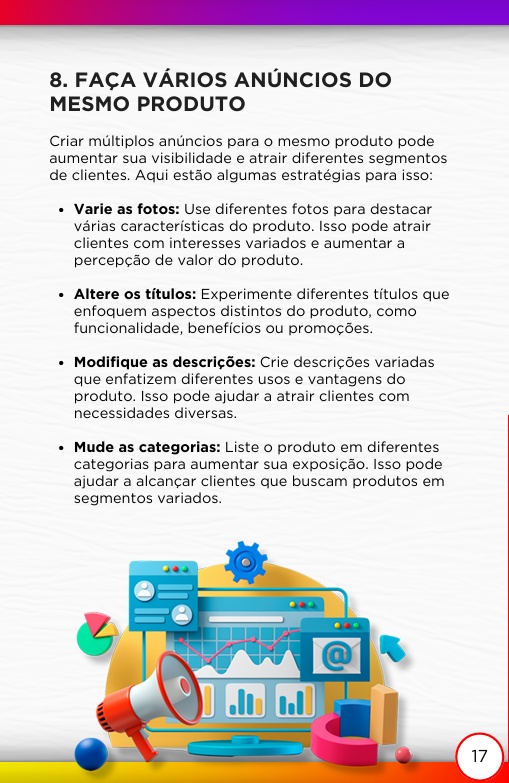 8. FAÇA VÁRIOS ANÚNCIOS DO MESMO PRODUTO

Criar múltiplos anúncios para o mesmo produto pode aumentar sua visibilidade e atrair diferentes segmentos de clientes. Aqui estão algumas estratégias para isso:

• Varie as fotos: Use diferentes fotos para destacar várias características do produto. Isso pode atrair clientes com interesses variados e aumentar a percepção de valor do produto.

• Altere os títulos: Experimente diferentes títulos que enfoquem aspectos distintos do produto, como funcionalidade, benefícios ou promoções.

• Modifique as descrições: Crie descrições variadas que enfatizem diferentes usos e vantagens do produto. Isso pode ajudar a atrair clientes com necessidades diversas.

• Mude as categorias: Liste o produto em diferentes categorias para aumentar sua exposição. Isso pode ajudar a alcançar clientes que buscam produtos em segmentos variados.

17